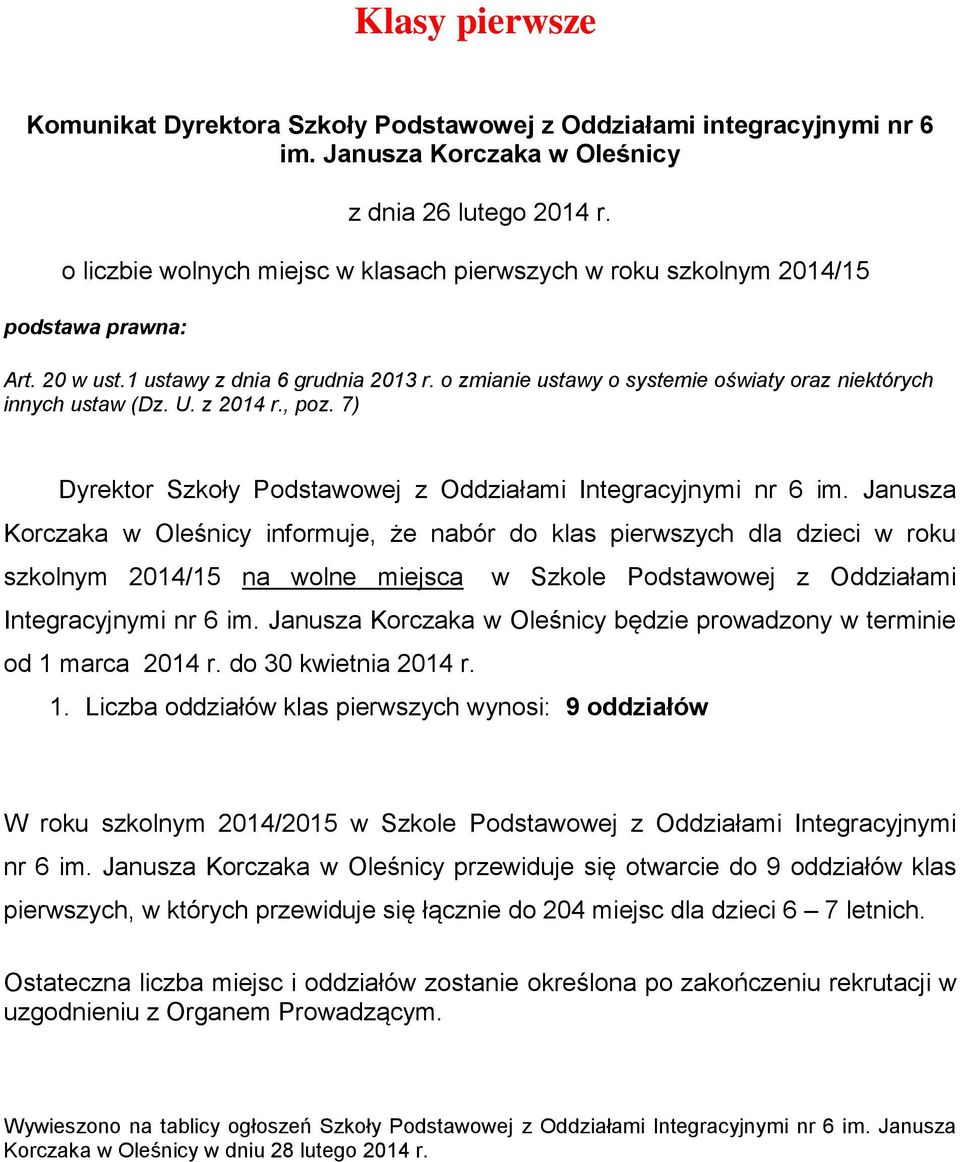 Klasy pierwsze

Komunikat Dyrektora Szkoły Podstawowej z Oddziałami integracyjnymi nr 6 im. Janusza Korczaka w Oleśnicy

z dnia 26 lutego 2014 r.

o liczbie wolnych miejsc w klasach pierwszych w roku szkolnym 2014/15

podstawa prawna:

Art. 20 w ust.1 ustawy z dnia 6 grudnia 2013 r. o zmianie ustawy o systemie oświaty oraz niektórych innych ustaw (Dz. U. z 2014 r., poz. 7)

Dyrektor Szkoły Podstawowej z Oddziałami Integracyjnymi nr 6 im. Janusza Korczaka w Oleśnicy informuje, że nabór do klas pierwszych dla dzieci w roku szkolnym 2014/15 na wolne miejsca w Szkole Podstawowej z Oddziałami Integracyjnymi nr 6 im. Janusza Korczaka w Oleśnicy będzie prowadzony w terminie od 1 marca 2014 r. do 30 kwietnia 2014 r.

1. Liczba oddziałów klas pierwszych wynosi: 9 oddziałów

W roku szkolnym 2014/2015 w Szkole Podstawowej z Oddziałami Integracyjnymi nr 6 im. Janusza Korczaka w Oleśnicy przewiduje się otwarcie do 9 oddziałów klas pierwszych, w których przewiduje się łącznie do 204 miejsc dla dzieci 6 – 7 letnich.

Ostateczna liczba miejsc i oddziałów zostanie określona po zakończeniu rekrutacji w uzgodnieniu z Organem Prowadzącym.

Wywieszono na tablicy ogłoszeń Szkoły Podstawowej z Oddziałami Integracyjnymi nr 6 im. Janusza Korczaka w Oleśnicy w dniu 28 lutego 2014 r.